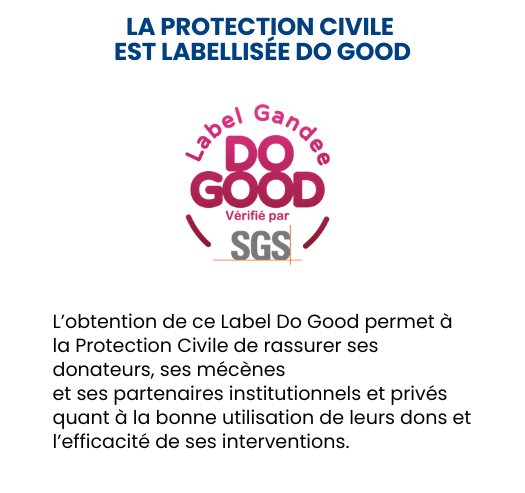 LA PROTECTION CIVILE
EST LABELLISÉE DO GOOD

Label Gandee
DO
GOOD
Vérifié par
SGS

L'obtention de ce Label Do Good permet à la Protection Civile de rassurer ses donateurs, ses mécènes et ses partenaires institutionnels et privés quant à la bonne utilisation de leurs dons et l'efficacité de ses interventions.